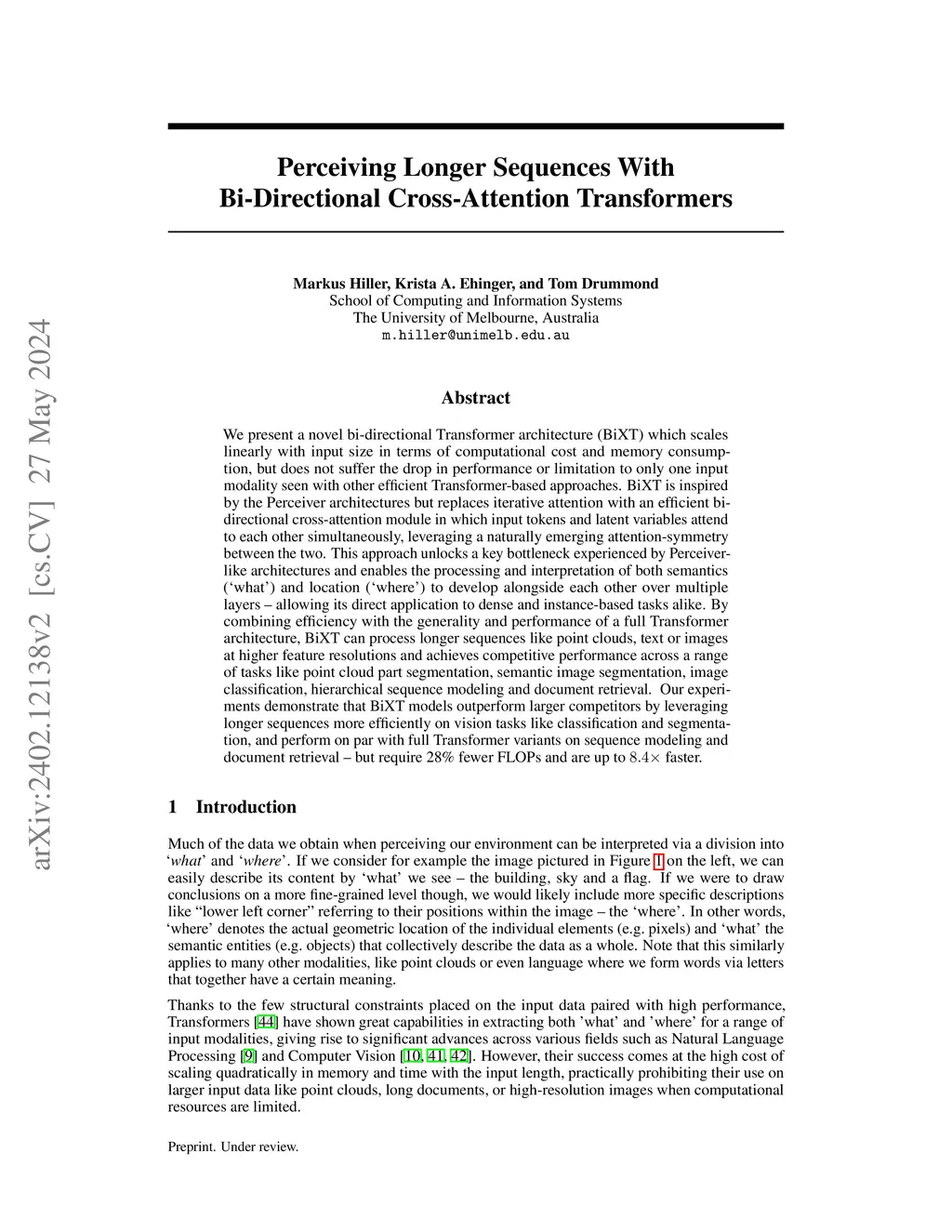 arXiv:2402.12138v2 [cs.CV] 27 May 2024

Perceiving Longer Sequences With Bi-Directional Cross-Attention Transformers

Markus Hiller, Krista A. Ehinger, and Tom Drummond
School of Computing and Information Systems
The University of Melbourne, Australia
m.hiller@unimelb.edu.au

Abstract

We present a novel bi-directional Transformer architecture (BiXT) which scales linearly with input size in terms of computational cost and memory consumption, but does not suffer the drop in performance or limitation to only one input modality seen with other efficient Transformer-based approaches. BiXT is inspired by the Perceiver architectures but replaces iterative attention with an efficient bi-directional cross-attention module in which input tokens and latent variables attend to each other simultaneously, leveraging a naturally emerging attention-symmetry between the two. This approach unlocks a key bottleneck experienced by Perceiver-like architectures and enables the processing and interpretation of both semantics ('what') and location ('where') to develop alongside each other over multiple layers – allowing its direct application to dense and instance-based tasks alike. By combining efficiency with the generality and performance of a full Transformer architecture, BiXT can process longer sequences like point clouds, text or images at higher feature resolutions and achieves competitive performance across a range of tasks like point cloud part segmentation, semantic image segmentation, image classification, hierarchical sequence modeling and document retrieval. Our experiments demonstrate that BiXT models outperform larger competitors by leveraging longer sequences more efficiently on vision tasks like classification and segmentation, and perform on par with full Transformer variants on sequence modeling and document retrieval – but require 28% fewer FLOPs and are up to $8.4\times$ faster.

1 Introduction

Much of the data we obtain when perceiving our environment can be interpreted via a division into 'what' and 'where'. If we consider for example the image pictured in Figure 1 on the left, we can easily describe its content by 'what' we see – the building, sky and a flag. If we were to draw conclusions on a more fine-grained level though, we would likely include more specific descriptions like "lower left corner" referring to their positions within the image – the 'where'. In other words, 'where' denotes the actual geometric location of the individual elements (e.g. pixels) and 'what' the semantic entities (e.g. objects) that collectively describe the data as a whole. Note that this similarly applies to many other modalities, like point clouds or even language where we form words via letters that together have a certain meaning.

Thanks to the few structural constraints placed on the input data paired with high performance, Transformers [44] have shown great capabilities in extracting both 'what' and 'where' for a range of input modalities, giving rise to significant advances across various fields such as Natural Language Processing [9] and Computer Vision [10, 41, 42]. However, their success comes at the high cost of scaling quadratically in memory and time with the input length, practically prohibiting their use on larger input data like point clouds, long documents, or high-resolution images when computational resources are limited.

Preprint. Under review.